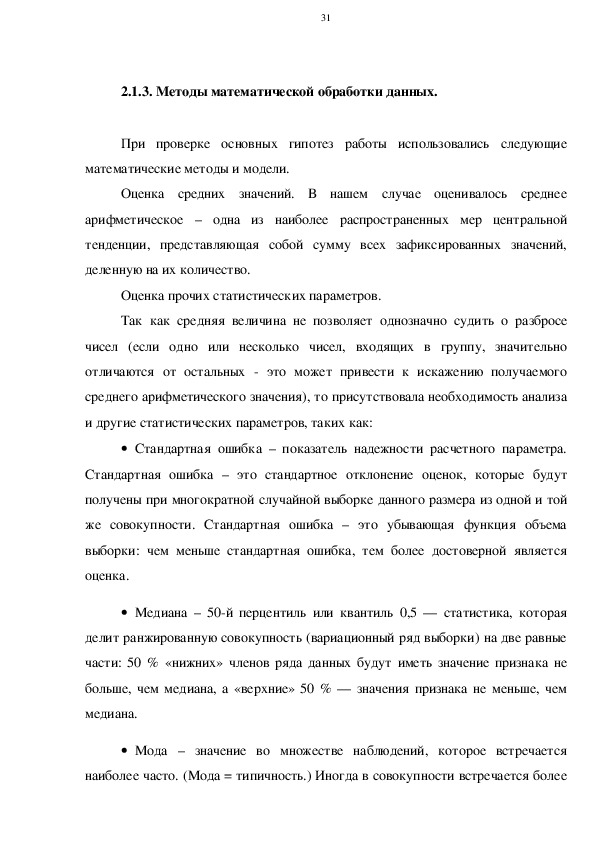 31

2.1.3. Методы математической обработки данных.

При проверке основных гипотез работы использовались следующие математические методы и модели.

Оценка средних значений. В нашем случае оценивалось среднее арифметическое – одна из наиболее распространенных мер центральной тенденции, представляющая собой сумму всех зафиксированных значений, деленную на их количество.

Оценка прочих статистических параметров.

Так как средняя величина не позволяет однозначно судить о разбросе чисел (если одно или несколько чисел, входящих в группу, значительно отличаются от остальных - это может привести к искажению получаемого среднего арифметического значения), то присутствовала необходимость анализа и другие статистических параметров, таких как:

• Стандартная ошибка – показатель надежности расчетного параметра. Стандартная ошибка – это стандартное отклонение оценок, которые будут получены при многократной случайной выборке данного размера из одной и той же совокупности. Стандартная ошибка – это убывающая функция объема выборки: чем меньше стандартная ошибка, тем более достоверной является оценка.

• Медиана – 50-й перцентиль или квантиль 0,5 — статистика, которая делит ранжированную совокупность (вариационный ряд выборки) на две равные части: 50 % «нижних» членов ряда данных будут иметь значение признака не больше, чем медиана, а «верхние» 50 % — значения признака не меньше, чем медиана.

• Мода – значение во множестве наблюдений, которое встречается наиболее часто. (Мода = типичность.) Иногда в совокупности встречается более